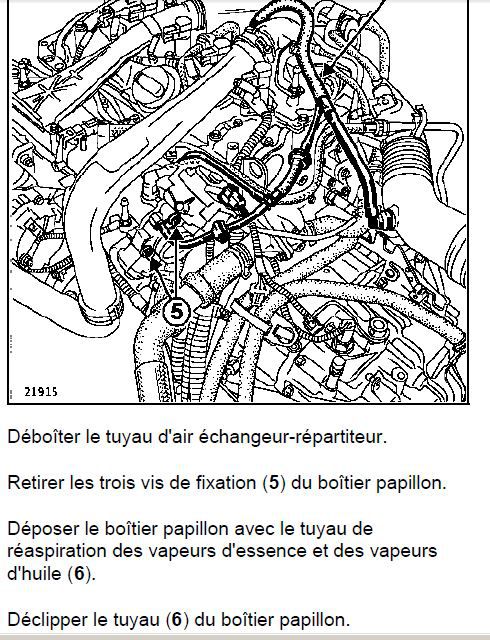 5

21915

Déboîter le tuyau d'air échangeur-répartiteur.

Retirer les trois vis de fixation (5) du boîtier papillon.

Déposer le boîtier papillon avec le tuyau de réaspiration des vapeurs d'essence et des vapeurs d'huile (6).

Déclipper le tuyau (6) du boîtier papillon.